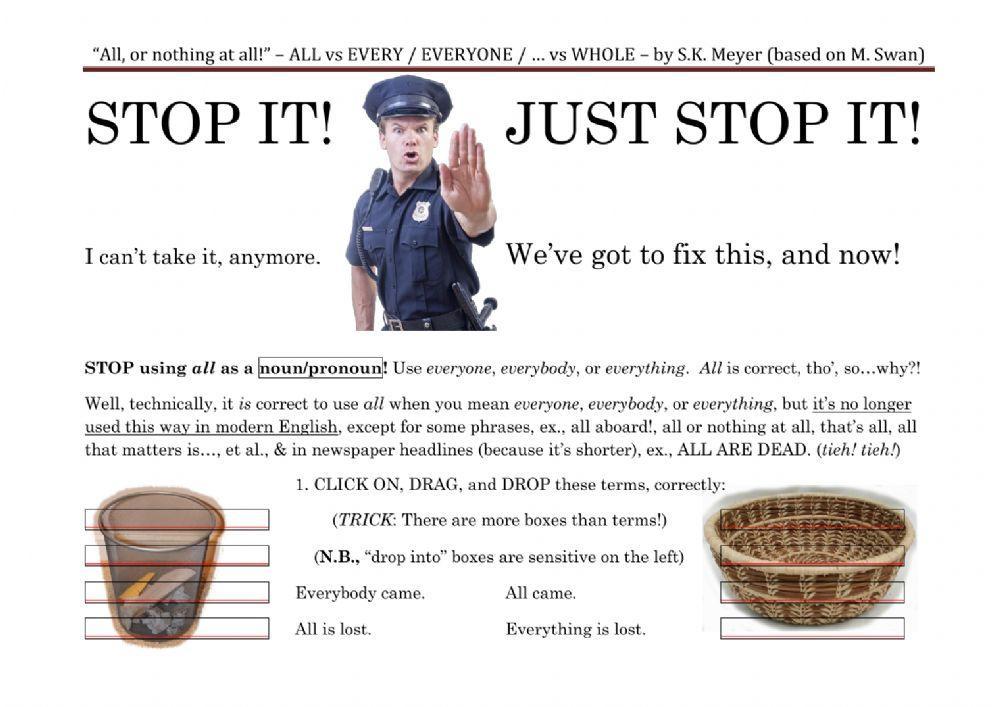 "All, or nothing at all!" – ALL vs EVERY / EVERYONE / ... vs WHOLE – by S.K. Meyer (based on M. Swan)

STOP IT!

JUST STOP IT!

I can't take it, anymore.

We've got to fix this, and now!

STOP using all as a noun/pronoun! Use everyone, everybody, or everything. All is correct, tho', so...why?!

Well, technically, it is correct to use all when you mean everyone, everybody, or everything, but it's no longer used this way in modern English, except for some phrases, ex., all aboard!, all or nothing at all, that's all, all that matters is..., et al., & in newspaper headlines (because it's shorter), ex., ALL ARE DEAD. (tieh! tieh!)

1. CLICK ON, DRAG, and DROP these terms, correctly:

(TRICK: There are more boxes than terms!)

(N.B., "drop into" boxes are sensitive on the left)

Everybody came.     All came.

All is lost.     Everything is lost.